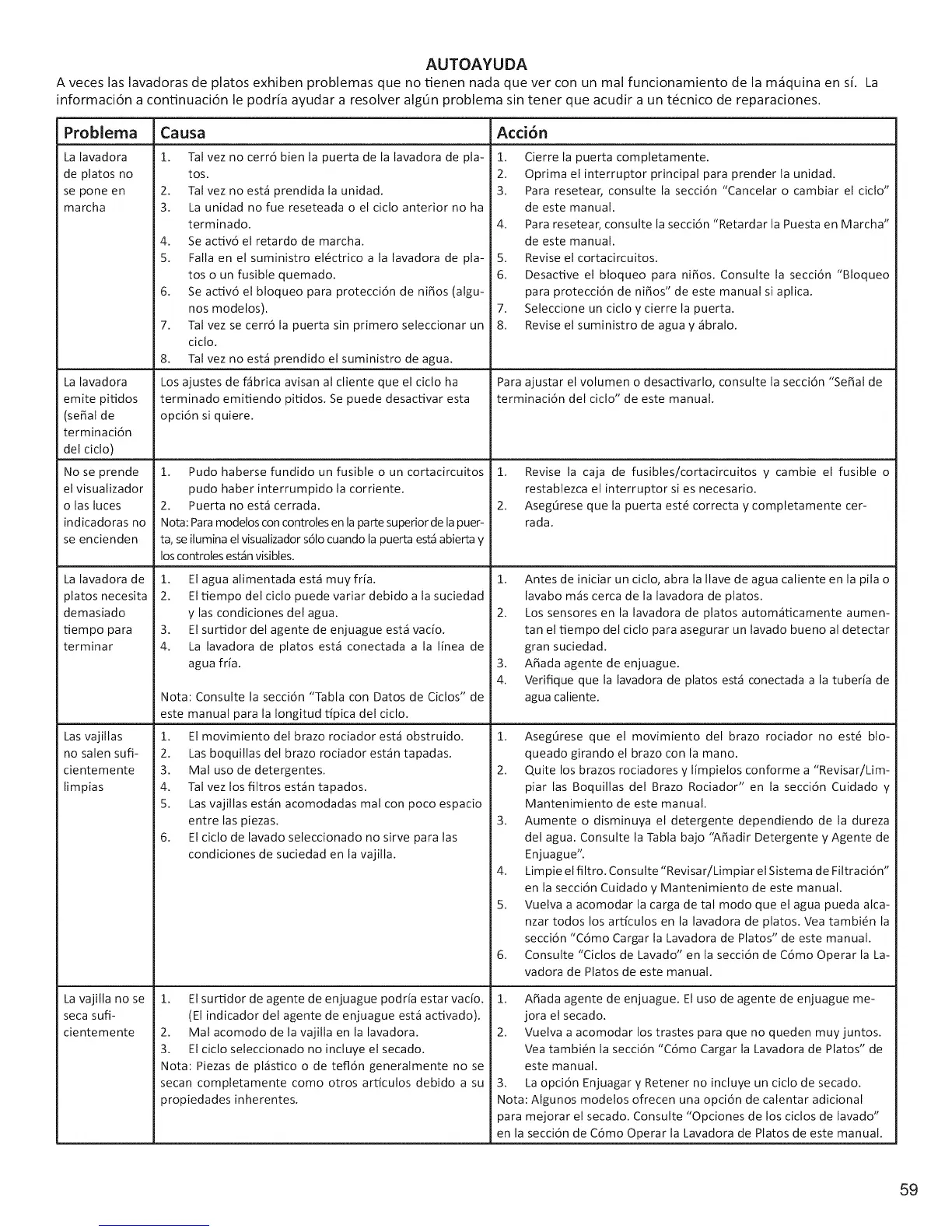 AUTOAYUDA

A veces las lavadoras de platos exhiben problemas que no tienen nada que ver con un mal funcionamiento de la máquina en sí. La información a continuación le podría ayudar a resolver algún problema sin tener que acudir a un técnico de reparaciones.

| Problema | Causa | Acción |
|---|---|---|
| La lavadora de platos no se pone en marcha | 1. Tal vez no cerró bien la puerta de la lavadora de platos. 2. Tal vez no está prendida la unidad. 3. La unidad no fue reseteada o el ciclo anterior no ha terminado. 4. Se activó el retardo de marcha. 5. Falla en el suministro eléctrico a la lavadora de platos o un fusible quemado. 6. Se activó el bloqueo para protección de niños (algunos modelos). 7. Tal vez se cerró la puerta sin primero seleccionar un ciclo. 8. Tal vez no está prendido el suministro de agua. | 1. Cierre la puerta completamente. 2. Oprima el interruptor principal para prender la unidad. 3. Para resetear, consulte la sección "Cancelar o cambiar el ciclo" de este manual. 4. Para resetear, consulte la sección "Retardar la Puesta en Marcha" de este manual. 5. Revise el cortacircuitos. 6. Desactive el bloqueo para niños. Consulte la sección "Bloqueo para protección de niños" de este manual si aplica. 7. Seleccione un ciclo y cierre la puerta. 8. Revise el suministro de agua y ábralo. |
| La lavadora emite pitidos (señal de terminación del ciclo) | Los ajustes de fábrica avisan al cliente que el ciclo ha terminado emitiendo pitidos. Se puede desactivar esta opción si quiere. | Para ajustar el volumen o desactivarlo, consulte la sección "Señal de terminación del ciclo" de este manual. |
| No se prende el visualizador o las luces indicadoras no se encienden | 1. Pudo haberse fundido un fusible o un cortacircuitos pudo haber interrumpido la corriente. 2. Puerta no está cerrada. Nota: Para modelos con controles en la parte superior de la puerta, se ilumina el visualizador sólo cuando la puerta está abierta y los controles están visibles. | 1. Revise la caja de fusibles/cortacircuitos y cambie el fusible o restablezca el interruptor si es necesario. 2. Asegúrese que la puerta esté correcta y completamente cerrada. |
| La lavadora de platos necesita demasiado tiempo para terminar | 1. El agua alimentada está muy fría. 2. El tiempo del ciclo puede variar debido a la suciedad y las condiciones del agua. 3. El surtidor del agente de enjuague está vacío. 4. La lavadora de platos está conectada a la línea de agua fría. Nota: Consulte la sección "Tabla con Datos de Ciclos" de este manual para la longitud típica del ciclo. | 1. Antes de iniciar un ciclo, abra la llave de agua caliente en la pila o lavabo más cerca de la lavadora de platos. 2. Los sensores en la lavadora de platos automáticamente aumentan el tiempo del ciclo para asegurar un lavado bueno al detectar gran suciedad. 3. Añada agente de enjuague. 4. Verifique que la lavadora de platos está conectada a la tubería de agua caliente. |
| Las vajillas no salen suficientemente limpias | 1. El movimiento del brazo rociador está obstruido. 2. Las boquillas del brazo rociador están tapadas. 3. Mal uso de detergentes. 4. Tal vez los filtros están tapados. 5. Las vajillas están acomodadas mal con poco espacio entre las piezas. 6. El ciclo de lavado seleccionado no sirve para las condiciones de suciedad en la vajilla. | 1. Asegúrese que el movimiento del brazo rociador no esté bloqueado girando el brazo con la mano. 2. Quite los brazos rociadores y límpielos conforme a "Revisar/Limpiar las Boquillas del Brazo Rociador" en la sección Cuidado y Mantenimiento de este manual. 3. Aumente o disminuya el detergente dependiendo de la dureza del agua. Consulte la Tabla bajo "Añadir Detergente y Agente de Enjuague". 4. Limpie el filtro. Consulte "Revisar/Limpiar el Sistema de Filtración" en la sección Cuidado y Mantenimiento de este manual. 5. Vuelva a acomodar la carga de tal modo que el agua pueda alcanzar todos los artículos en la lavadora de platos. Vea también la sección "Cómo Cargar la Lavadora de Platos" de este manual. 6. Consulte "Ciclos de Lavado" en la sección de Cómo Operar la Lavadora de Platos de este manual. |
| La vajilla no se seca suficientemente | 1. El surtidor de agente de enjuague podría estar vacío. (El indicador del agente de enjuague está activado). 2. Mal acomodo de la vajilla en la lavadora. 3. El ciclo seleccionado no incluye el secado. Nota: Piezas de plástico o de teflón generalmente no se secan completamente como otros artículos debido a su propiedades inherentes. | 1. Añada agente de enjuague. El uso de agente de enjuague mejora el secado. 2. Vuelva a acomodar los trastes para que no queden muy juntos. Vea también la sección "Cómo Cargar la Lavadora de Platos" de este manual. 3. La opción Enjuagar y Retener no incluye un ciclo de secado. Nota: Algunos modelos ofrecen una opción de calentar adicional para mejorar el secado. Consulte "Opciones de los ciclos de lavado" en la sección de Cómo Operar la Lavadora de Platos de este manual. |

59